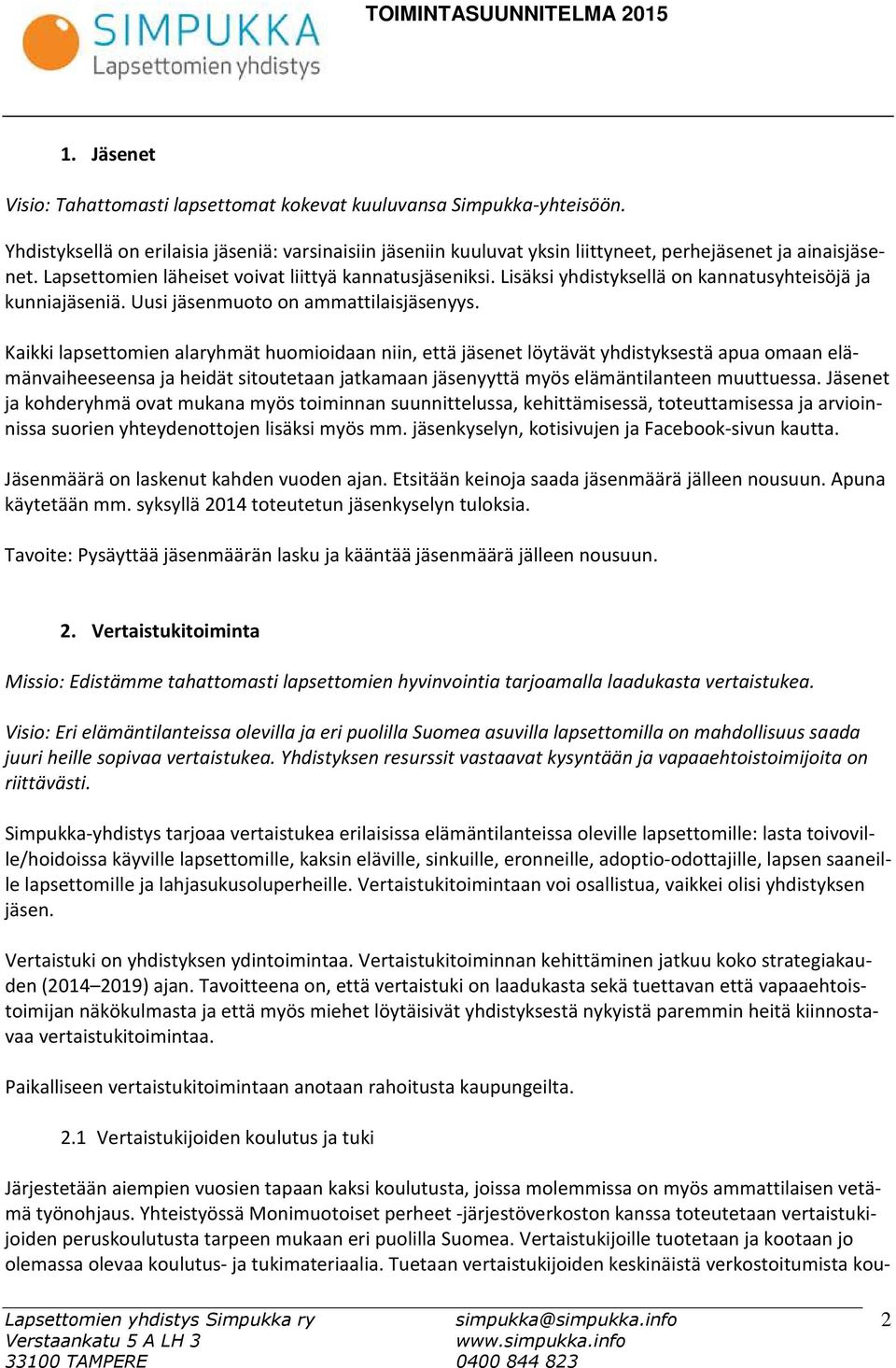 SIMPUKKA
Lapsettomien yhdistys

TOIMINTASUUNNITELMA 2015

1. Jäsenet

Visio: Tahattomasti lapsettomat kokevat kuuluvansa Simpukka-yhteisöön.

Yhdistyksellä on erilaisia jäseniä: varsinaisiin jäseniin kuuluvat yksin liittyneet, perhejäsenet ja ainaisjäsenet. Lapsettomien läheiset voivat liittyä kannatusjäseniksi. Lisäksi yhdistyksellä on kannatusyhteisöjä ja kunniajäseniä. Uusi jäsenmuoto on ammattilaisjäsenyys.

Kaikki lapsettomien alaryhmät huomioidaan niin, että jäsenet löytävät yhdistyksestä apua omaan elämänvaiheeseensa ja heidät sitoutetaan jatkamaan jäsenyyttä myös elämäntilanteen muuttuessa. Jäsenet ja kohderyhmä ovat mukana myös toiminnan suunnittelussa, kehittämisessä, toteuttamisessa ja arvioinnissa suorien yhteydenottojen lisäksi myös mm. jäsenkyselyn, kotisivujen ja Facebook-sivun kautta.

Jäsenmäärä on laskenut kahden vuoden ajan. Etsitään keinoja saada jäsenmäärä jälleen nousuun. Apuna käytetään mm. syksyllä 2014 toteutetun jäsenkyselyn tuloksia.

Tavoite: Pysäyttää jäsenmäärän lasku ja kääntää jäsenmäärä jälleen nousuun.

2. Vertaistukitoiminta

Missio: Edistämme tahattomasti lapsettomien hyvinvointia tarjoamalla laadukasta vertaistukea.

Visio: Eri elämäntilanteissa olevilla ja eri puolilla Suomea asuvilla lapsettomilla on mahdollisuus saada juuri heille sopivaa vertaistukea. Yhdistyksen resurssit vastaavat kysyntään ja vapaaehtoistoimijoita on riittävästi.

Simpukka-yhdistys tarjoaa vertaistukea erilaisissa elämäntilanteissa oleville lapsettomille: lasta toivoville/hoidoissa käyville lapsettomille, kaksin eläville, sinkuille, eronneille, adoptio-odottajille, lapsen saaneille lapsettomille ja lahjasukusoluperheille. Vertaistukitoimintaan voi osallistua, vaikkei olisi yhdistyksen jäsen.

Vertaistuki on yhdistyksen ydintoimintaa. Vertaistukitoiminnan kehittäminen jatkuu koko strategiakauden (2014–2019) ajan. Tavoitteena on, että vertaistuki on laadukasta sekä tuettavan että vapaaehtoistoimijan näkökulmasta ja että myös miehet löytäisivät yhdistyksestä nykyistä paremmin heitä kiinnostavaa vertaistukitoimintaa.

Paikalliseen vertaistukitoimintaan anotaan rahoitusta kaupungeilta.

2.1 Vertaistukijoiden koulutus ja tuki

Järjestetään aiempien vuosien tapaan kaksi koulutusta, joissa molemmissa on myös ammattilaisen vetämä työnohjaus. Yhteistyössä Monimuotoiset perheet -järjestöverkoston kanssa toteutetaan vertaistukijoiden peruskoulutusta tarpeen mukaan eri puolilla Suomea. Vertaistukijoille tuotetaan ja kootaan jo olemassa olevaa koulutus- ja tukimateriaalia. Tuetaan vertaistukijoiden keskinäistä verkostoitumista kou-

Lapsettomien yhdistys Simpukka ry
Verstaankatu 5 A LH 3
33100 TAMPERE

simpukka@simpukka.info
www.simpukka.info
0400 844 823

2